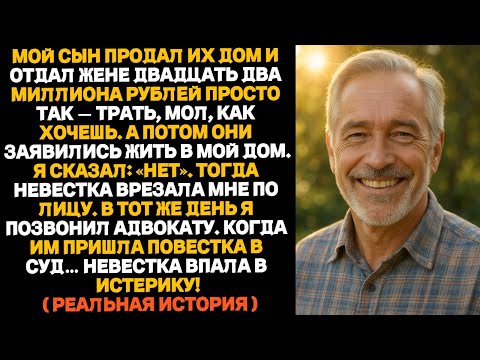 МОЙ СЫН ПРОДАЛ ИХ ДОМ И ОТДАЛ ЖЕНЕ ДВАДЦАТЬ ДВА МИЛЛИОНА РУБЛЕЙ ПРОСТО ТАК — ТРАТЬ, МОЛ, КАК ХОЧЕШЬ. А ПОТОМ ОНИ ЗАЯВИЛИСЬ ЖИТЬ В МОЙ ДОМ. Я СКАЗАЛ: «НЕТ». ТОГДА НЕВЕСТКА ВРЕЗАЛА МНЕ ПО ЛИЦУ. В ТОТ ЖЕ ДЕНЬ Я ПОЗВОНИЛ АДВОКАТУ. КОГДА ИМ ПРИШЛА ПОВЕСТКА В СУД... НЕВЕСТКА ВПАЛА В ИСТЕРИКУ!
( РЕАЛЬНАЯ ИСТОРИЯ )